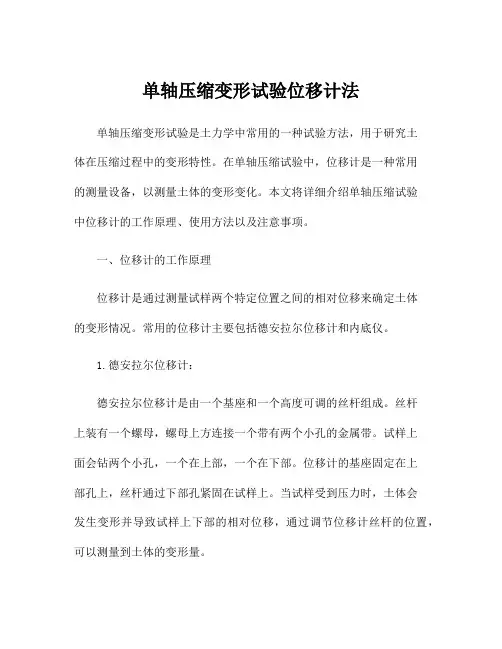 单轴压缩变形试验位移计法

单轴压缩变形试验是土力学中常用的一种试验方法，用于研究土体在压缩过程中的变形特性。在单轴压缩试验中，位移计是一种常用的测量设备，以测量土体的变形变化。本文将详细介绍单轴压缩试验中位移计的工作原理、使用方法以及注意事项。

一、位移计的工作原理

位移计是通过测量试样两个特定位置之间的相对位移来确定土体的变形情况。常用的位移计主要包括德安拉尔位移计和内底仪。

1. 德安拉尔位移计：

德安拉尔位移计是由一个基座和一个高度可调的丝杆组成。丝杆上装有一个螺母，螺母上方连接一个带有两个小孔的金属带。试样上面会钻两个小孔，一个在上部，一个在下部。位移计的基座固定在上部孔上，丝杆通过下部孔紧固在试样上。当试样受到压力时，土体会发生变形并导致试样上下部的相对位移，通过调节位移计丝杆的位置，可以测量到土体的变形量。